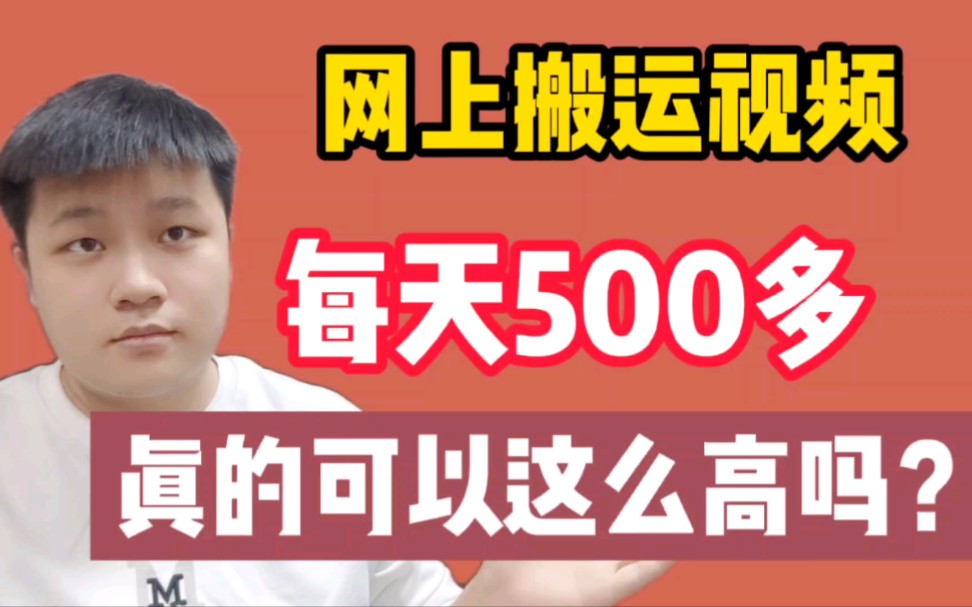 网上搬运视频

每天500多

真的可以这么高吗？

M